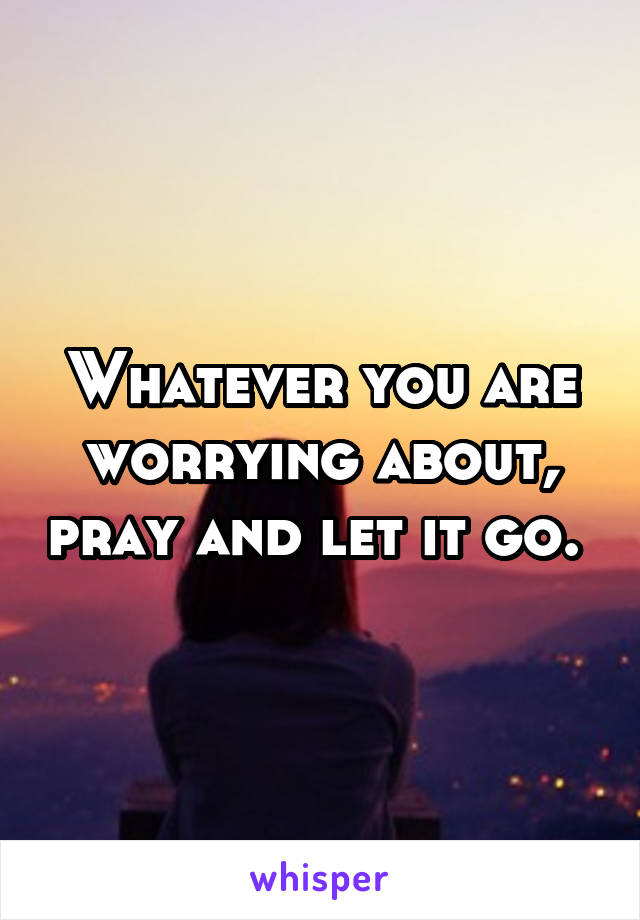 Whatever you are worrying about, pray and let it go.

whisper